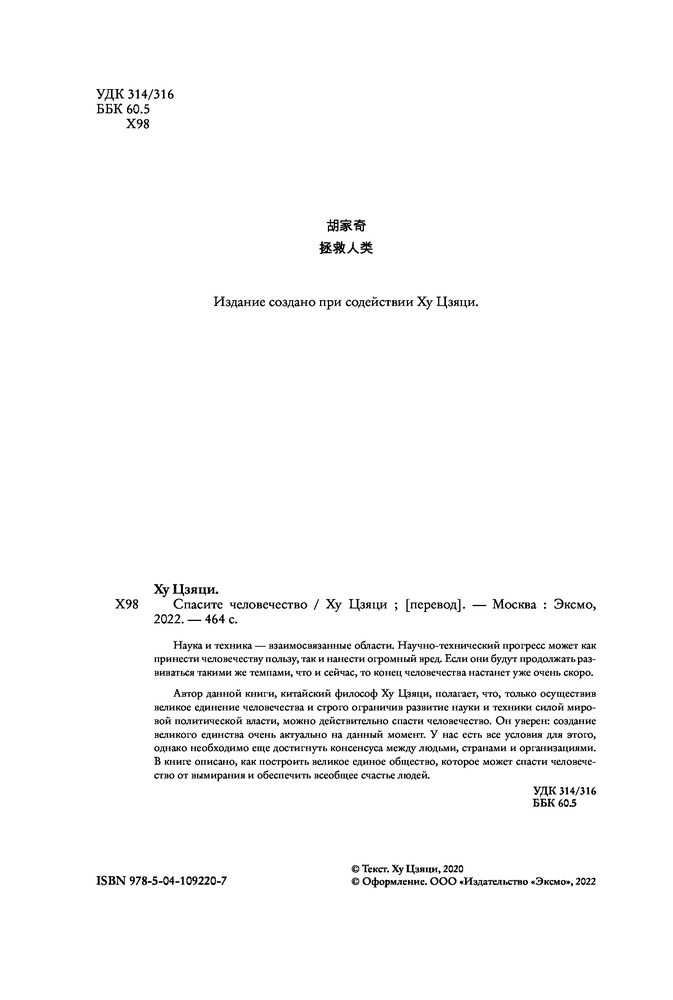 УДК 314/316
ББК 60.5
Х98

胡家奇
拯救人类

Издание создано при содействии Ху Цзяци.

Ху Цзяци.
Х98 Спасите человечество / Ху Цзяци ; [перевод]. — Москва : Эксмо, 2022. — 464 с.

Наука и техника — взаимосвязанные области. Научно-технический прогресс может как принести человечеству пользу, так и нанести огромный вред. Если они будут продолжать развиваться такими же темпами, что и сейчас, то конец человечества настанет уже очень скоро.

Автор данной книги, китайский философ Ху Цзяци, полагает, что, только осуществив великое единение человечества и строго ограничив развитие науки и техники силой мировой политической власти, можно действительно спасти человечество. Он уверен: создание великого единства очень актуально на данный момент. У нас есть все условия для этого, однако необходимо еще достигнуть консенсуса между людьми, странами и организациями. В книге описано, как построить великое единое общество, которое может спасти человечество от вымирания и обеспечить всеобщее счастье людей.

УДК 314/316
ББК 60.5

ISBN 978-5-04-109220-7

© Текст. Ху Цзяци, 2020
© Оформление. ООО «Издательство «Эксмо», 2022